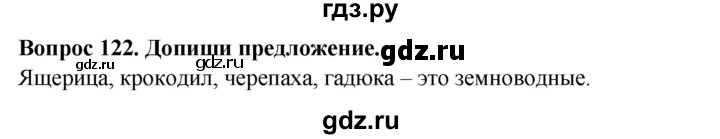 гдз.ру

Вопрос 122. Допиши предложение. gdz.ru

gdz.ru gdz.ru

Ящерица, крокодил, черепаха, гадюка – это земноводные.

gdz.ru